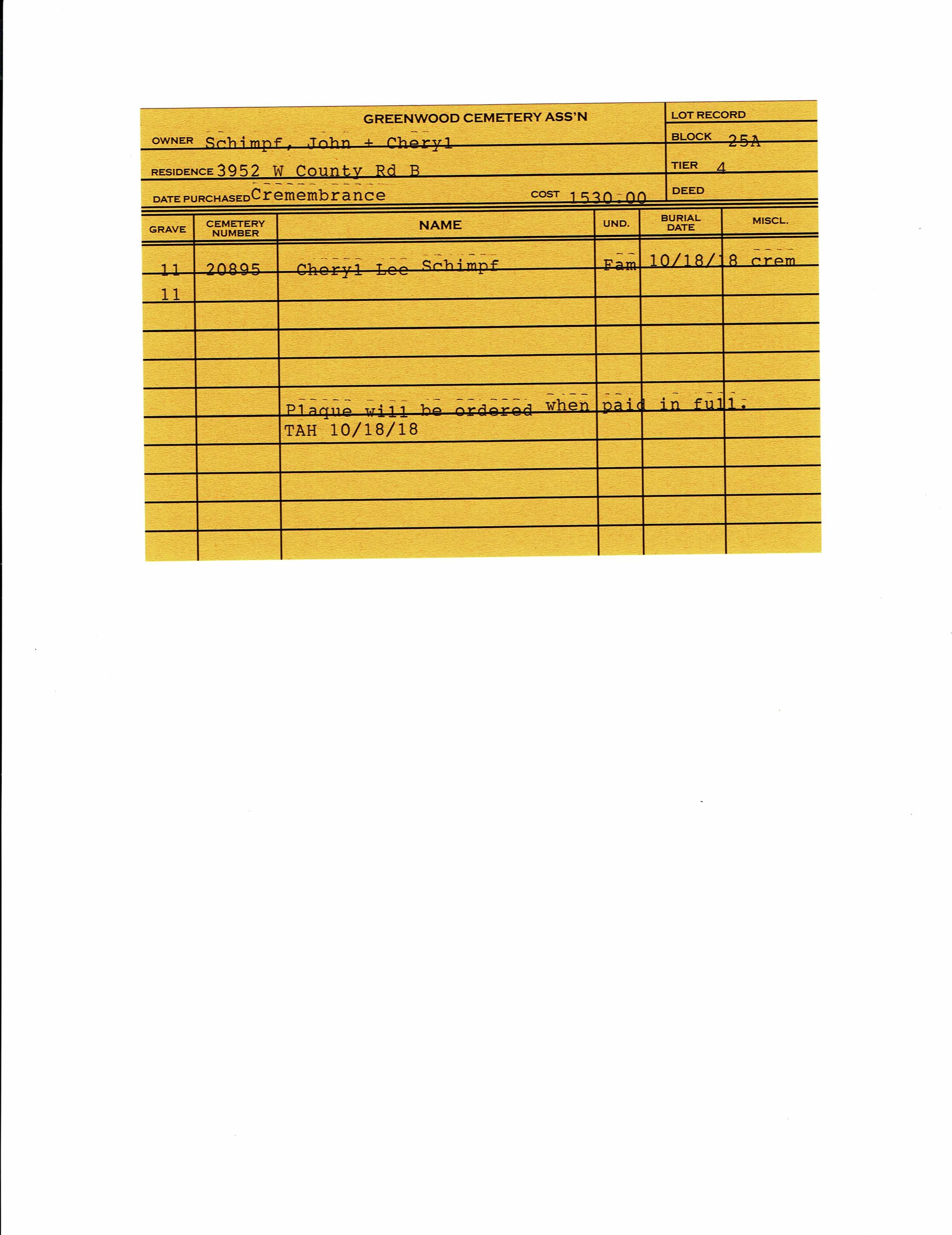 GREENWOOD CEMETERY ASS'N

OWNER Schimpf, John + Cheryl
RESIDENCE 3952 W County Rd B
DATE PURCHASED Cremembrance
COST 1530.00

LOT RECORD
BLOCK 25A
TIER 4
DEED

| GRAVE | CEMETERY NUMBER | NAME | UND. | BURIAL DATE | MISCL. |
|---|---|---|---|---|---|
| 11 | 20895 | Cheryl Lee Schimpf | Fam | 10/18/18 | crem |
| 11 | | | | | |
| | | | | | |
| | | | | | |
| | | Plaque will be ordered when paid in full. | | | |
| | | TAH 10/18/18 | | | |
| | | | | | |
| | | | | | |
| | | | | | |
| | | | | | |